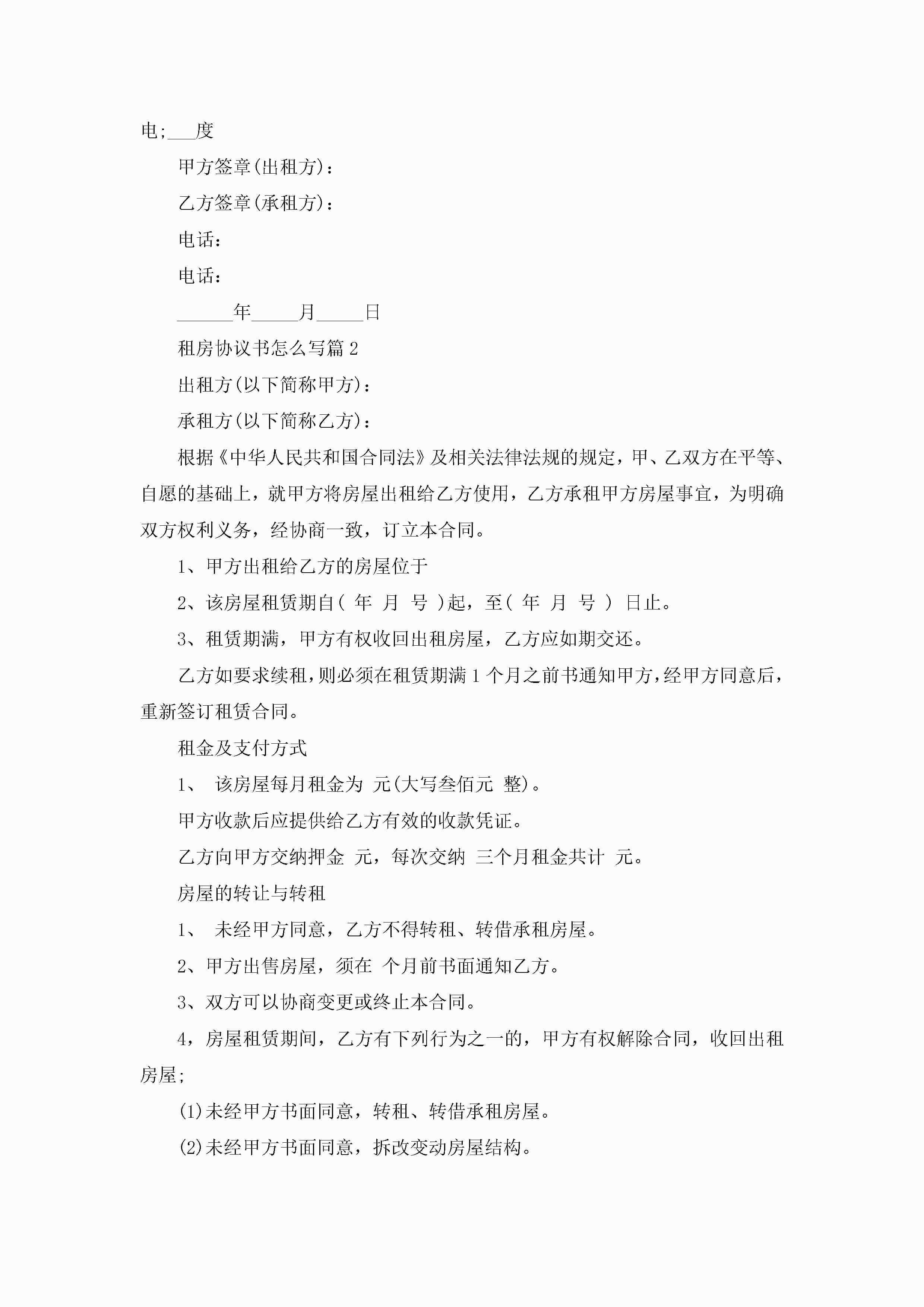 电;___度

甲方签章(出租方)：

乙方签章(承租方)：

电话：

电话：

______年_____月_____日

租房协议书怎么写篇2

出租方(以下简称甲方)：

承租方(以下简称乙方)：

根据《中华人民共和国合同法》及相关法律法规的规定，甲、乙双方在平等、自愿的基础上，就甲方将房屋出租给乙方使用，乙方承租甲方房屋事宜，为明确双方权利义务，经协商一致，订立本合同。

1、甲方出租给乙方的房屋位于

2、该房屋租赁期自( 年 月 号 )起，至( 年 月 号 ) 日止。

3、租赁期满，甲方有权收回出租房屋，乙方应如期交还。

乙方如要求续租，则必须在租赁期满1个月之前书通知甲方，经甲方同意后，重新签订租赁合同。

租金及支付方式

1、 该房屋每月租金为 元(大写叁佰元 整)。

甲方收款后应提供给乙方有效的收款凭证。

乙方向甲方交纳押金 元，每次交纳 三个月租金共计 元。

房屋的转让与转租

1、 未经甲方同意，乙方不得转租、转借承租房屋。

2、甲方出售房屋，须在 个月前书面通知乙方。

3、双方可以协商变更或终止本合同。

4，房屋租赁期间，乙方有下列行为之一的，甲方有权解除合同，收回出租房屋;

(1)未经甲方书面同意，转租、转借承租房屋。

(2)未经甲方书面同意，拆改变动房屋结构。